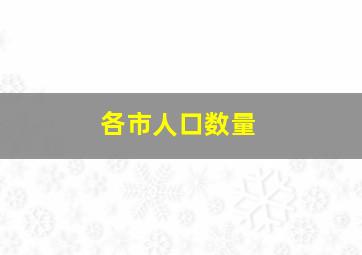 各市人口数量